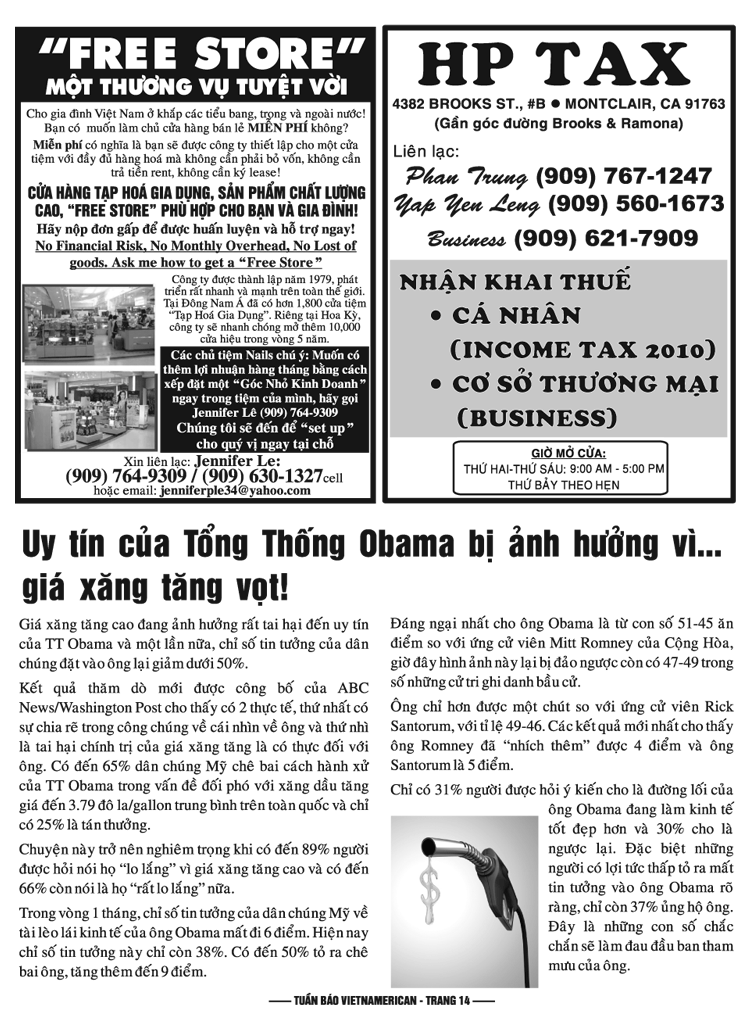 "FREE STORE"
MỘT THƯƠNG VỤ TUYỆT VỜI

Cho gia đình Việt Nam ở khắp các tiểu bang, trong và ngoài nước! Bạn có muốn làm chủ cửa hàng bán lẻ MIỄN PHÍ không?

Miễn phí có nghĩa là bạn sẽ được công ty thiết lập cho một cửa tiệm với đầy đủ hàng hoá mà không cần phải bỏ vốn, không cần trả tiền rent, không cần ký lease!

CỬA HÀNG TẠP HOÁ GIA DỤNG, SẢN PHẨM CHẤT LƯỢNG CAO, "FREE STORE" PHÙ HỢP CHO BẠN VÀ GIA ĐÌNH!

Hãy nộp đơn gấp để được huấn luyện và hỗ trợ ngay!

No Financial Risk, No Monthly Overhead, No Lost of goods. Ask me how to get a "Free Store"

Công ty được thành lập năm 1979, phát triển rất nhanh và mạnh trên toàn thế giới. Tại Đông Nam Á đã có hơn 1,800 cửa tiệm "Tạp Hoá Gia Dụng". Riêng tại Hoa Kỳ, công ty sẽ nhanh chóng mở thêm 10,000 cửa hiệu trong vòng 5 năm.

Các chủ tiệm Nails chú ý: Muốn có thêm lợi nhuận hàng tháng bằng cách xếp đặt một "Góc Nhỏ Kinh Doanh" ngay trong tiệm của mình, hãy gọi Jennifer Lê (909) 764-9309
Chúng tôi sẽ đến để "set up" cho quý vị ngay tại chỗ

Xin liên lạc: Jennifer Le:
(909) 764-9309 / (909) 630-1327cell
hoặc email: jenniferple34@yahoo.com

HP TAX
4382 BROOKS ST., #B • MONTCLAIR, CA 91763
(Gần góc đường Brooks & Ramona)

Liên lạc:
Phan Trung (909) 767-1247
Yap Yen Leng (909) 560-1673
Business (909) 621-7909

NHẬN KHAI THUẾ
• CÁ NHÂN
(INCOME TAX 2010)
• CƠ SỞ THƯƠNG MẠI
(BUSINESS)

GIỜ MỞ CỬA:
THỨ HAI-THỨ SÁU: 9:00 AM - 5:00 PM
THỨ BẢY THEO HẸN

Uy tín của Tổng Thống Obama bị ảnh hưởng vì... giá xăng tăng vọt!

Giá xăng tăng cao đang ảnh hưởng rất tai hại đến uy tín của TT Obama và một lần nữa, chỉ số tin tưởng của dân chúng đặt vào ông lại giảm dưới 50%.

Kết quả thăm dò mới được công bố của ABC News/Washington Post cho thấy có 2 thực tế, thứ nhất có sự chia rẽ trong công chúng về cái nhìn về ông và thứ nhì là tai hại chính trị của giá xăng tăng là có thực đối với ông. Có đến 65% dân chúng Mỹ chê bai cách hành xử của TT Obama trong vấn đề đối phó với xăng dầu tăng giá đến 3.79 đô la/gallon trung bình trên toàn quốc và chỉ có 25% là tán thưởng.

Chuyện này trở nên nghiêm trọng khi có đến 89% người được hỏi nói họ "lo lắng" vì giá xăng tăng cao và có đến 66% còn nói là họ "rất lo lắng" nữa.

Trong vòng 1 tháng, chỉ số tin tưởng của dân chúng Mỹ về tài lèo lái kinh tế của ông Obama mất đi 6 điểm. Hiện nay chỉ số tin tưởng này chỉ còn 38%. Có đến 50% tỏ ra chê bai ông, tăng thêm đến 9 điểm.

Đáng ngại nhất cho ông Obama là từ con số 51-45 ăn điểm so với ứng cử viên Mitt Romney của Cộng Hòa, giờ đây hình ảnh này lại bị đảo ngược còn có 47-49 trong số những cử tri ghi danh bầu cử.

Ông chỉ hơn được một chút so với ứng cử viên Rick Santorum, với tỉ lệ 49-46. Các kết quả mới nhất cho thấy ông Romney đã "nhích thêm" được 4 điểm và ông Santorum là 5 điểm.

Chỉ có 31% người được hỏi ý kiến cho là đường lối của ông Obama đang làm kinh tế tốt đẹp hơn và 30% cho là ngược lại. Đặc biệt những người có lợi tức thấp tỏ ra mất tin tưởng vào ông Obama rõ ràng, chỉ còn 37% ủng hộ ông. Đây là những con số chắc chắn sẽ làm đau đầu ban tham mưu của ông.

TUẦN BÁO VIETNAMERICAN - TRANG 14